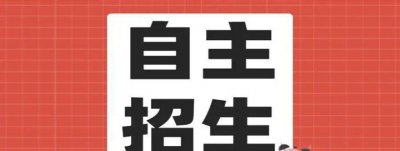 自主
招生